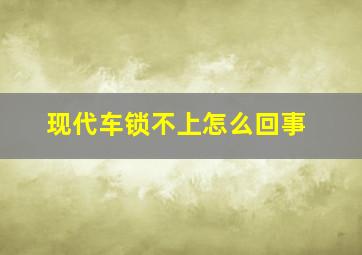 现代车锁不上怎么回事